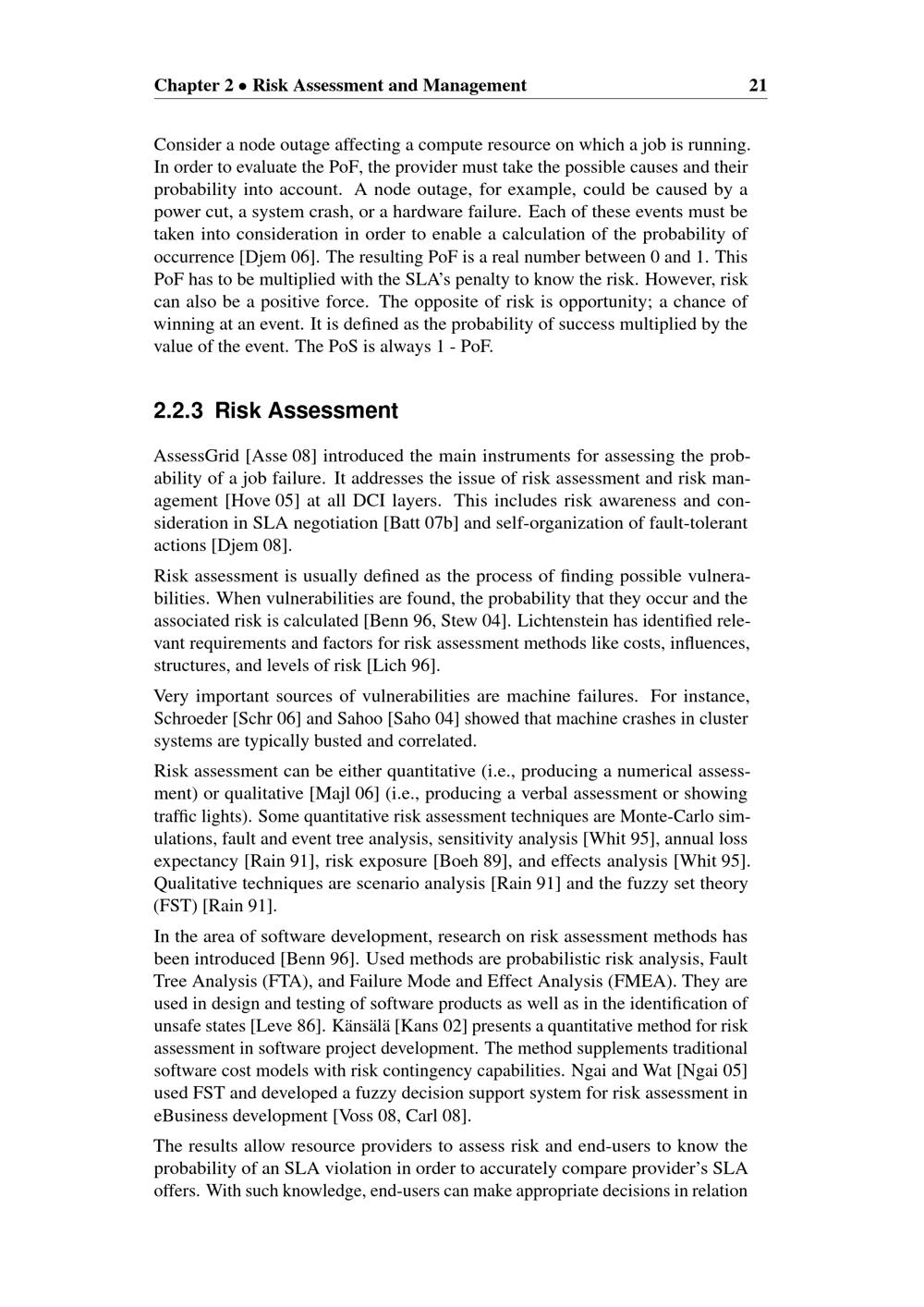 Chapter 2 • Risk Assessment and Management 21

Consider a node outage affecting a compute resource on which a job is running. In order to evaluate the PoF, the provider must take the possible causes and their probability into account. A node outage, for example, could be caused by a power cut, a system crash, or a hardware failure. Each of these events must be taken into consideration in order to enable a calculation of the probability of occurrence [Djem 06]. The resulting PoF is a real number between 0 and 1. This PoF has to be multiplied with the SLA's penalty to know the risk. However, risk can also be a positive force. The opposite of risk is opportunity; a chance of winning at an event. It is defined as the probability of success multiplied by the value of the event. The PoS is always 1 - PoF.

2.2.3 Risk Assessment

AssessGrid [Asse 08] introduced the main instruments for assessing the probability of a job failure. It addresses the issue of risk assessment and risk management [Hove 05] at all DCI layers. This includes risk awareness and consideration in SLA negotiation [Batt 07b] and self-organization of fault-tolerant actions [Djem 08].

Risk assessment is usually defined as the process of finding possible vulnerabilities. When vulnerabilities are found, the probability that they occur and the associated risk is calculated [Benn 96, Stew 04]. Lichtenstein has identified relevant requirements and factors for risk assessment methods like costs, influences, structures, and levels of risk [Lich 96].

Very important sources of vulnerabilities are machine failures. For instance, Schroeder [Schr 06] and Sahoo [Saho 04] showed that machine crashes in cluster systems are typically busted and correlated.

Risk assessment can be either quantitative (i.e., producing a numerical assessment) or qualitative [Majl 06] (i.e., producing a verbal assessment or showing traffic lights). Some quantitative risk assessment techniques are Monte-Carlo simulations, fault and event tree analysis, sensitivity analysis [Whit 95], annual loss expectancy [Rain 91], risk exposure [Boeh 89], and effects analysis [Whit 95]. Qualitative techniques are scenario analysis [Rain 91] and the fuzzy set theory (FST) [Rain 91].

In the area of software development, research on risk assessment methods has been introduced [Benn 96]. Used methods are probabilistic risk analysis, Fault Tree Analysis (FTA), and Failure Mode and Effect Analysis (FMEA). They are used in design and testing of software products as well as in the identification of unsafe states [Leve 86]. Känsälä [Kans 02] presents a quantitative method for risk assessment in software project development. The method supplements traditional software cost models with risk contingency capabilities. Ngai and Wat [Ngai 05] used FST and developed a fuzzy decision support system for risk assessment in eBusiness development [Voss 08, Carl 08].

The results allow resource providers to assess risk and end-users to know the probability of an SLA violation in order to accurately compare provider's SLA offers. With such knowledge, end-users can make appropriate decisions in relation